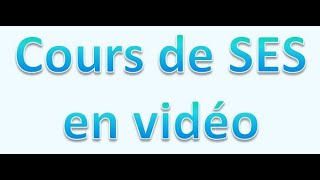 Cours de SES en vidéo